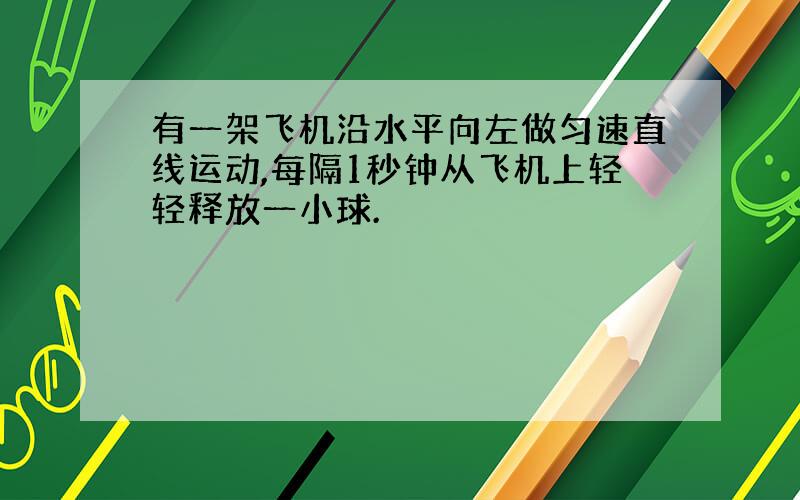 有一架飞机沿水平向左做匀速直线运动,每隔1秒钟从飞机上轻轻释放一小球.